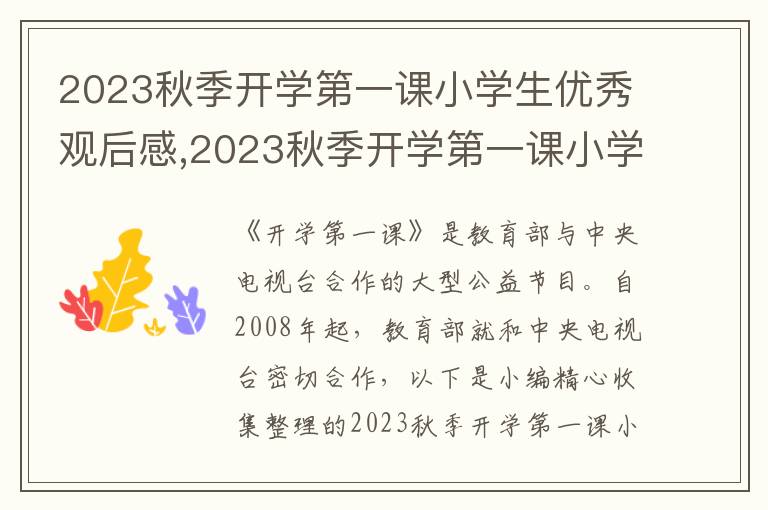 2023秋季开学第一课小学生优秀观后感,2023秋季开学第一课小学

《开学第一课》是教育部与中央电视台合作的大型公益节目。自2008年起，教育部就和中央电视台密切合作，以下是小编精心收集整理的2023秋季开学第一课小